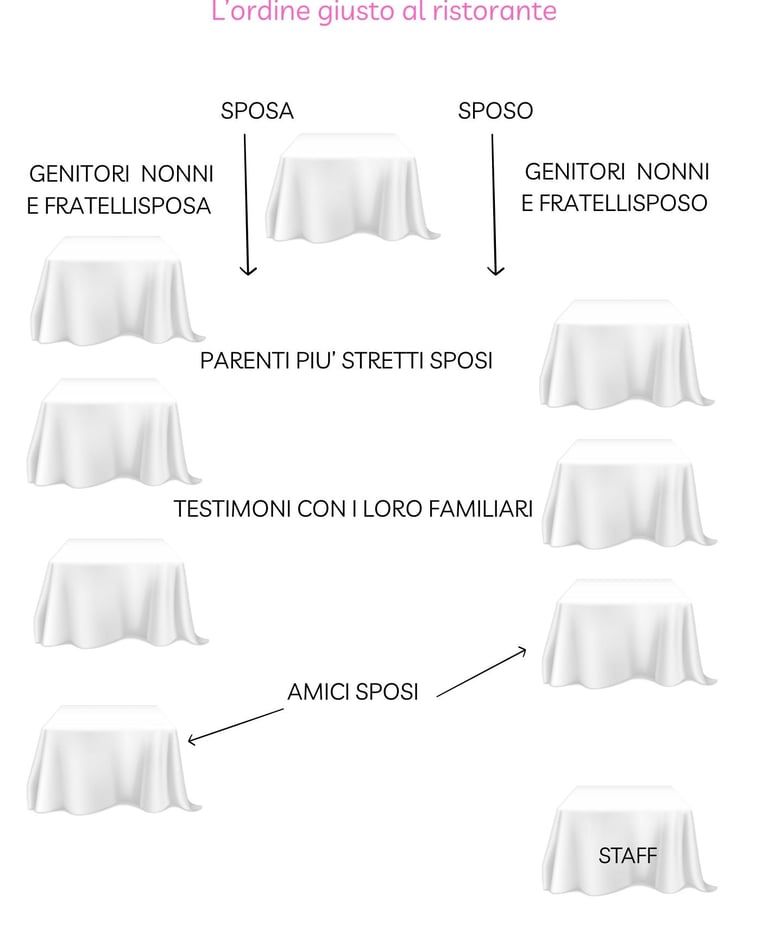 L'ordine giusto al ristorante

SPOSA

SPOSO

GENITORI NONNI E FRATELLISPOSA

GENITORI NONNI E FRATELLISPOSO

PARENTI PIU' STRETTI SPOSI

TESTIMONI CON I LORO FAMILIARI

AMICI SPOSI

STAFF